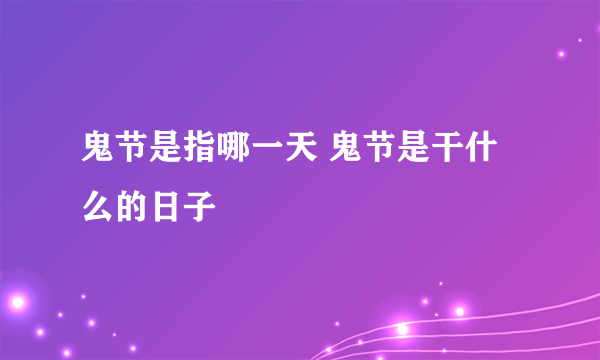 鬼节是指哪一天 鬼节是干什么的日子